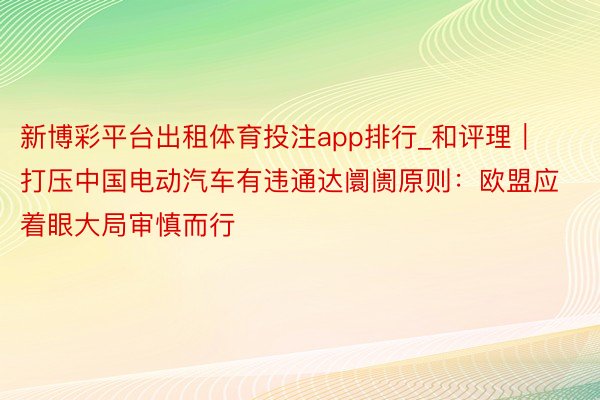 新博彩平台出租体育投注app排行_和评理｜打压中国电动汽车有违通达阛阓原则：欧盟应着眼大局审慎而行